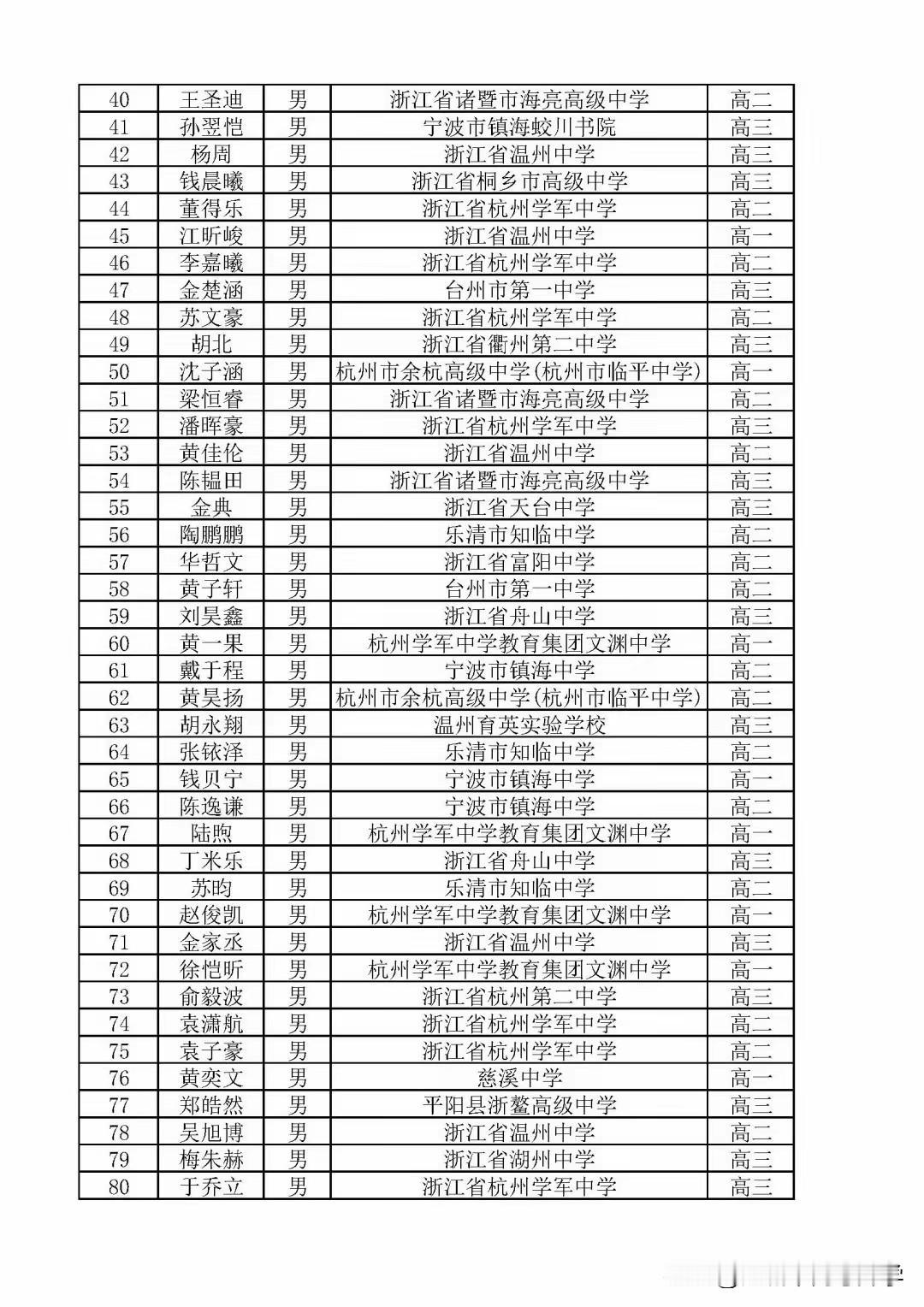 | 40 | 王圣迪 | 男 | 浙江省诸暨市海亮高级中学 | 高二 |
|---|---|---|---|---|
| 41 | 孙翌恺 | 男 | 宁波市镇海蛟川书院 | 高三 |
| 42 | 杨周 | 男 | 浙江省温州中学 | 高三 |
| 43 | 钱晨曦 | 男 | 浙江省桐乡市高级中学 | 高三 |
| 44 | 董得乐 | 男 | 浙江省杭州学军中学 | 高二 |
| 45 | 江昕峻 | 男 | 浙江省温州中学 | 高一 |
| 46 | 李嘉曦 | 男 | 浙江省杭州学军中学 | 高二 |
| 47 | 金楚涵 | 男 | 台州市第一中学 | 高三 |
| 48 | 苏文豪 | 男 | 浙江省杭州学军中学 | 高二 |
| 49 | 胡北 | 男 | 浙江省衢州第二中学 | 高三 |
| 50 | 沈子涵 | 男 | 杭州市余杭高级中学(杭州市临平中学) | 高一 |
| 51 | 梁恒睿 | 男 | 浙江省诸暨市海亮高级中学 | 高二 |
| 52 | 潘晖豪 | 男 | 浙江省杭州学军中学 | 高三 |
| 53 | 黄佳伦 | 男 | 浙江省温州中学 | 高二 |
| 54 | 陈韫田 | 男 | 浙江省诸暨市海亮高级中学 | 高三 |
| 55 | 金典 | 男 | 浙江省天台中学 | 高三 |
| 56 | 陶鹏鹏 | 男 | 乐清市知临中学 | 高二 |
| 57 | 华哲文 | 男 | 浙江省富阳中学 | 高二 |
| 58 | 黄子轩 | 男 | 台州市第一中学 | 高二 |
| 59 | 刘昊鑫 | 男 | 浙江省舟山中学 | 高三 |
| 60 | 黄一果 | 男 | 杭州学军中学教育集团文渊中学 | 高一 |
| 61 | 戴于程 | 男 | 宁波市镇海中学 | 高二 |
| 62 | 黄昊扬 | 男 | 杭州市余杭高级中学(杭州市临平中学) | 高二 |
| 63 | 胡永翔 | 男 | 温州育英实验学校 | 高三 |
| 64 | 张铱泽 | 男 | 乐清市知临中学 | 高二 |
| 65 | 钱贝宁 | 男 | 宁波市镇海中学 | 高一 |
| 66 | 陈逸谦 | 男 | 宁波市镇海中学 | 高二 |
| 67 | 陆煦 | 男 | 杭州学军中学教育集团文渊中学 | 高一 |
| 68 | 丁米乐 | 男 | 浙江省舟山中学 | 高三 |
| 69 | 苏昀 | 男 | 乐清市知临中学 | 高二 |
| 70 | 赵俊凯 | 男 | 杭州学军中学教育集团文渊中学 | 高一 |
| 71 | 金家丞 | 男 | 浙江省温州中学 | 高三 |
| 72 | 徐恺昕 | 男 | 杭州学军中学教育集团文渊中学 | 高一 |
| 73 | 俞毅波 | 男 | 浙江省杭州第二中学 | 高三 |
| 74 | 袁潇航 | 男 | 浙江省杭州学军中学 | 高二 |
| 75 | 袁子豪 | 男 | 浙江省杭州学军中学 | 高二 |
| 76 | 黄奕文 | 男 | 慈溪中学 | 高一 |
| 77 | 郑皓然 | 男 | 平阳县浙鳌高级中学 | 高三 |
| 78 | 吴旭博 | 男 | 浙江省温州中学 | 高二 |
| 79 | 梅朱赫 | 男 | 浙江省湖州中学 | 高三 |
| 80 | 于乔立 | 男 | 浙江省杭州学军中学 | 高三 |